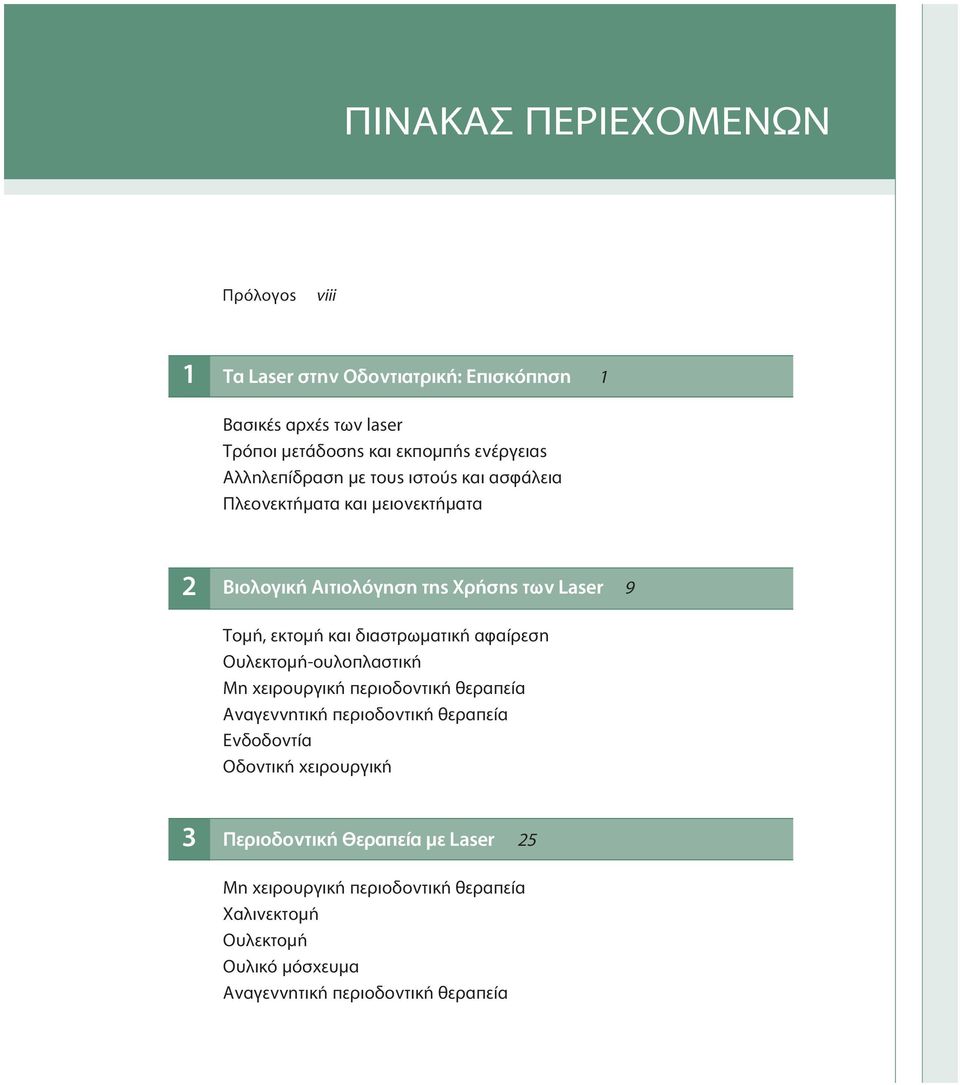 ΠΙΝΑΚΑΣ ΠΕΡΙΕΧΟΜΕΝΩΝ

Πρόλογος viii

1 Τα Laser στην Οδοντιατρική: Επισκόπηση 1

Βασικές αρχές των laser
Τρόποι μετάδοσης και εκπομπής ενέργειας
Αλληλεπίδραση με τους ιστούς και ασφάλεια
Πλεονεκτήματα και μειονεκτήματα

2 Βιολογική Αιτιολόγηση της Χρήσης των Laser 9

Τομή, εκτομή και διαστρωματική αφαίρεση
Ουλεκτομή-ουλοπλαστική
Μη χειρουργική περιοδοντική θεραπεία
Αναγεννητική περιοδοντική θεραπεία
Ενδοδοντία
Οδοντική χειρουργική

3 Περιοδοντική Θεραπεία με Laser 25

Μη χειρουργική περιοδοντική θεραπεία
Χαλινεκτομή
Ουλεκτομή
Ουλικό μόσχευμα
Αναγεννητική περιοδοντική θεραπεία